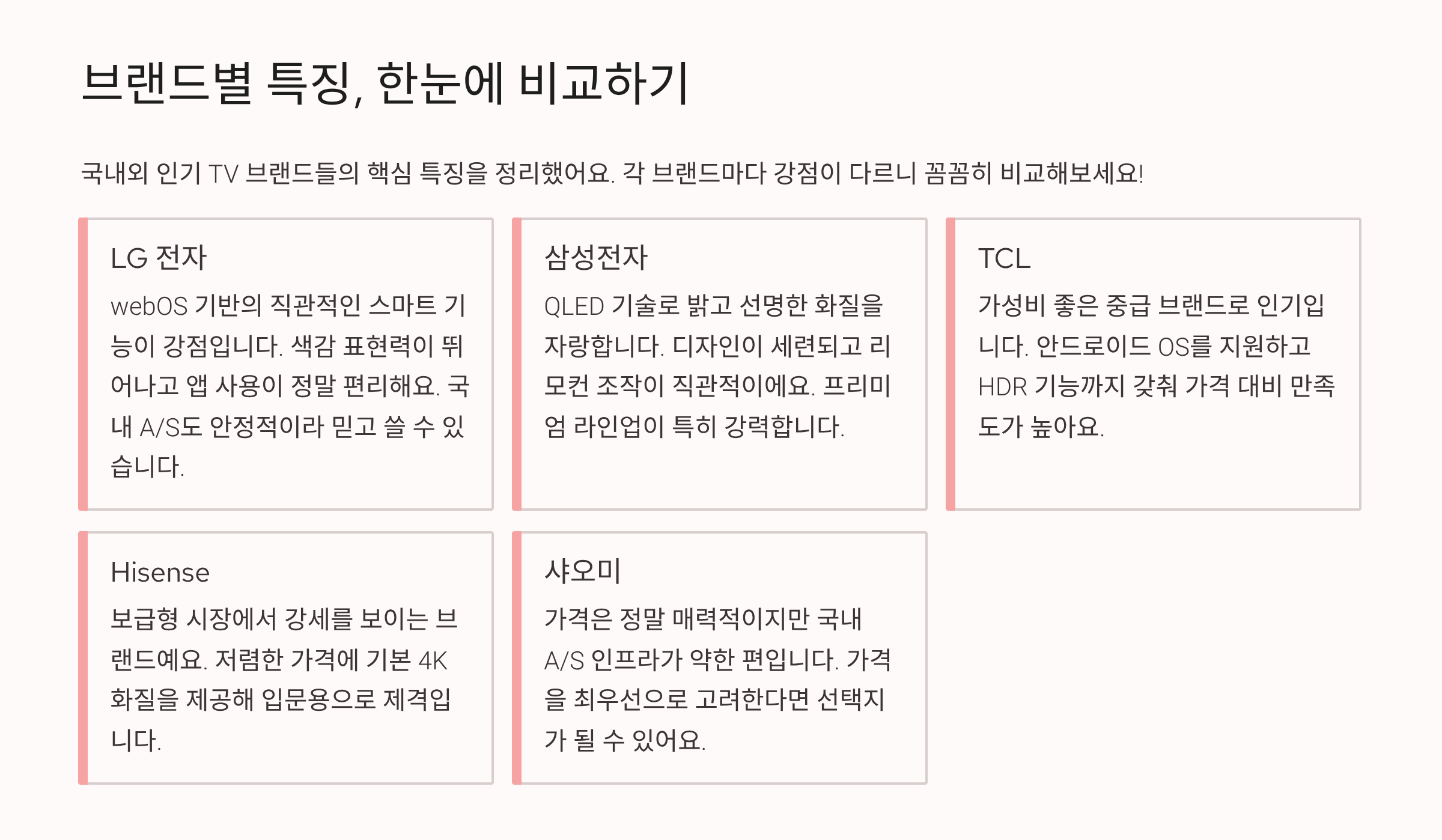 브랜드별 특징, 한눈에 비교하기

국내외 인기 TV 브랜드들의 핵심 특징을 정리했어요. 각 브랜드마다 강점이 다르니 꼼꼼히 비교해보세요!

LG 전자

webOS 기반의 직관적인 스마트 기능이 강점입니다. 색감 표현력이 뛰어나고 앱 사용이 정말 편리해요. 국내 A/S도 안정적이라 믿고 쓸 수 있습니다.

삼성전자

QLED 기술로 밝고 선명한 화질을 자랑합니다. 디자인이 세련되고 리모컨 조작이 직관적이에요. 프리미엄 라인업이 특히 강력합니다.

TCL

가성비 좋은 중급 브랜드로 인기입니다. 안드로이드 OS를 지원하고 HDR 기능까지 갖춰 가격 대비 만족도가 높아요.

Hisense

보급형 시장에서 강세를 보이는 브랜드예요. 저렴한 가격에 기본 4K 화질을 제공해 입문용으로 제격입니다.

샤오미

가격은 정말 매력적이지만 국내 A/S 인프라가 약한 편입니다. 가격을 최우선으로 고려한다면 선택지가 될 수 있어요.